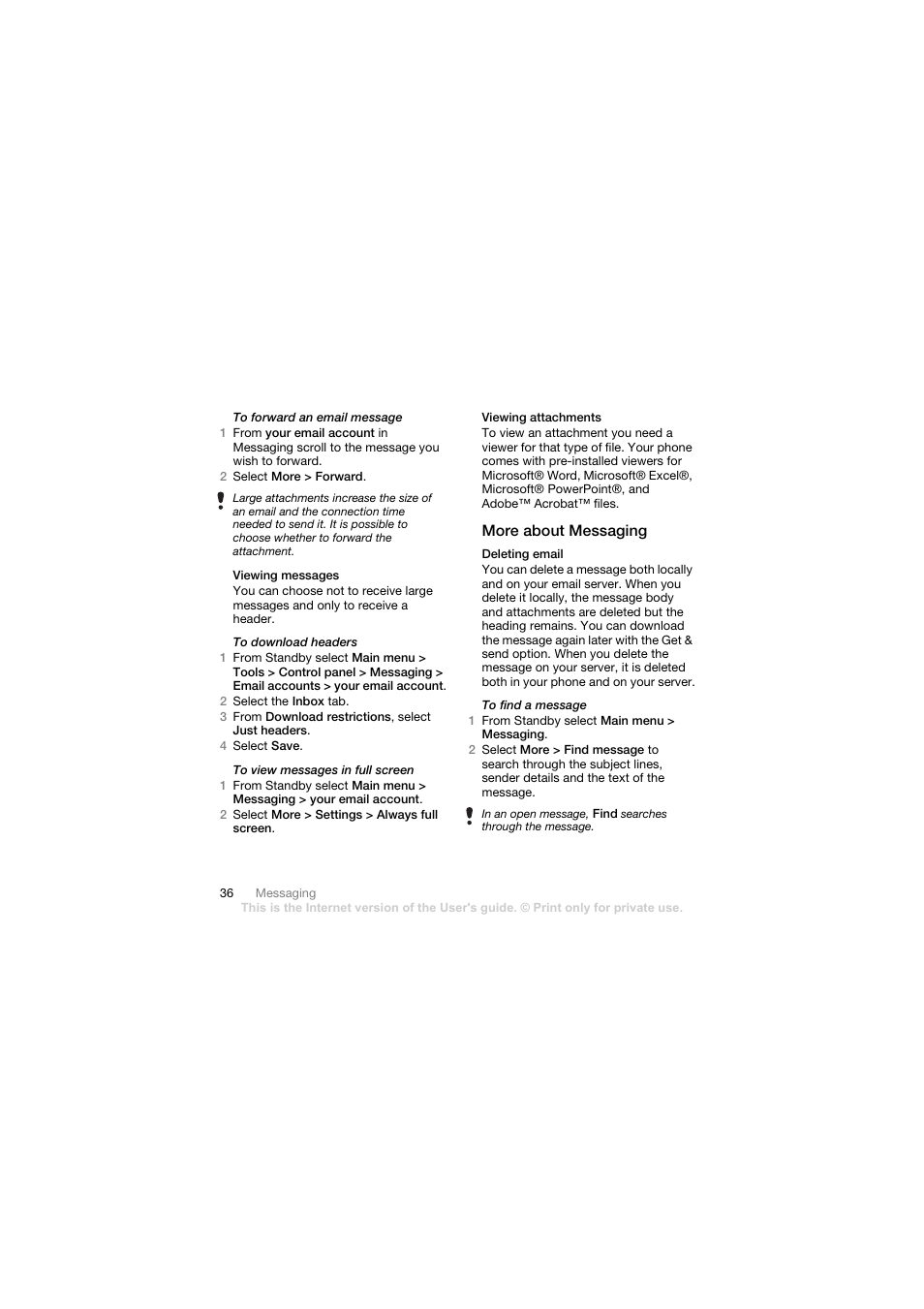 To forward an email message

1 From your email account in Messaging scroll to the message you wish to forward.

2 Select More > Forward.

Large attachments increase the size of an email and the connection time needed to send it. It is possible to choose whether to forward the attachment.

Viewing messages

You can choose not to receive large messages and only to receive a header.

To download headers

1 From Standby select Main menu > Tools > Control panel > Messaging > Email accounts > your email account.

2 Select the Inbox tab.

3 From Download restrictions, select Just headers.

4 Select Save.

To view messages in full screen

1 From Standby select Main menu > Messaging > your email account.

2 Select More > Settings > Always full screen.

Viewing attachments

To view an attachment you need a viewer for that type of file. Your phone comes with pre-installed viewers for Microsoft® Word, Microsoft® Excel®, Microsoft® PowerPoint®, and Adobe™ Acrobat™ files.

More about Messaging

Deleting email

You can delete a message both locally and on your email server. When you delete it locally, the message body and attachments are deleted but the heading remains. You can download the message again later with the Get & send option. When you delete the message on your server, it is deleted both in your phone and on your server.

To find a message

1 From Standby select Main menu > Messaging.

2 Select More > Find message to search through the subject lines, sender details and the text of the message.

In an open message, Find searches through the message.

36 Messaging

This is the Internet version of the User's guide. © Print only for private use.